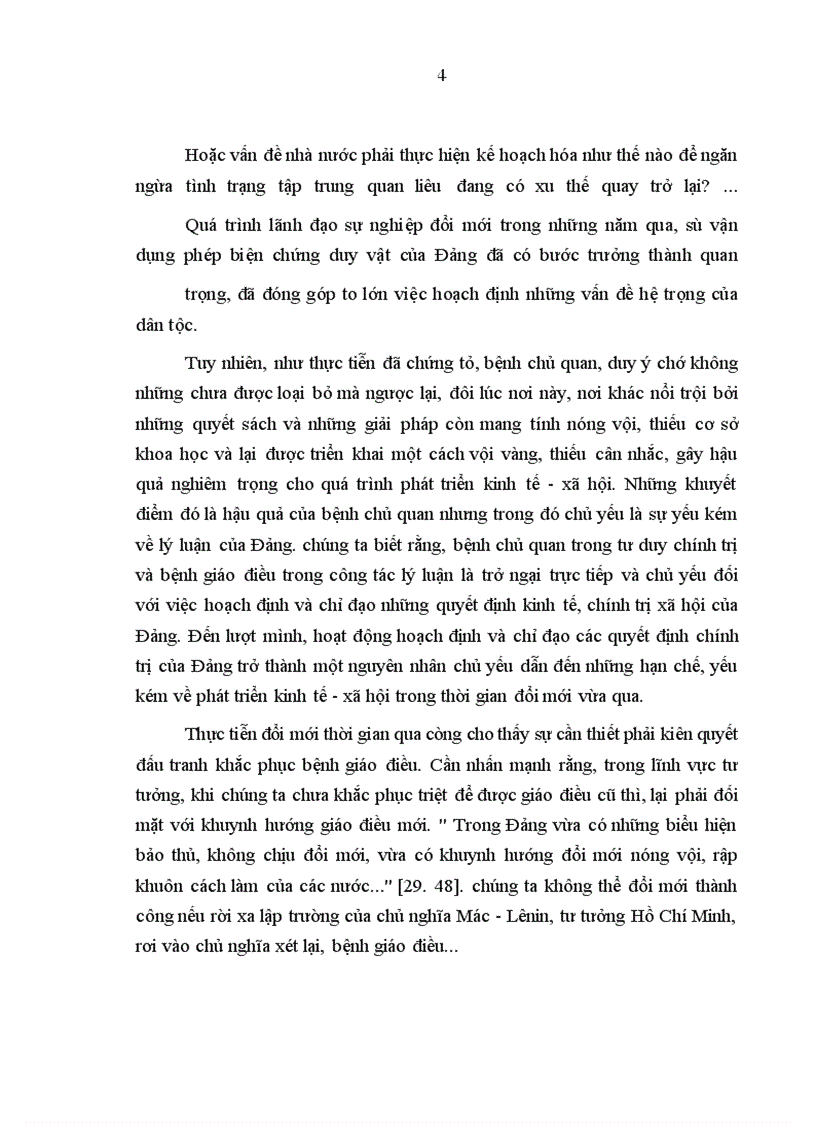 4

Hoặc vấn đề nhà nước phải thực hiện kế hoạch hóa như thế nào để ngăn ngừa tình trạng tập trung quan liêu đang có xu thế quay trở lại? ...

Quá trình lãnh đạo sự nghiệp đổi mới trong những năm qua, sù vận dụng phép biện chứng duy vật của Đảng đã có bước trưởng thành quan trọng, đã đóng góp to lớn việc hoạch định những vấn đề hệ trọng của dân tộc.

Tuy nhiên, như thực tiễn đã chứng tỏ, bệnh chủ quan, duy ý chớ không những chưa được loại bỏ mà ngược lại, đôi lúc nơi này, nơi khác nổi trội bởi những quyết sách và những giải pháp còn mang tính nóng vội, thiếu cơ sở khoa học và lại được triển khai một cách vội vàng, thiếu cân nhắc, gây hậu quả nghiêm trọng cho quá trình phát triển kinh tế - xã hội. Những khuyết điểm đó là hậu quả của bệnh chủ quan nhưng trong đó chủ yếu là sự yếu kém về lý luận của Đảng. chúng ta biết rằng, bệnh chủ quan trong tư duy chính trị và bệnh giáo điều trong công tác lý luận là trở ngại trực tiếp và chủ yếu đối với việc hoạch định và chỉ đạo những quyết định kinh tế, chính trị xã hội của Đảng. Đến lượt mình, hoạt động hoạch định và chỉ đạo các quyết định chính trị của Đảng trở thành một nguyên nhân chủ yếu dẫn đến những hạn chế, yếu kém về phát triển kinh tế - xã hội trong thời gian đổi mới vừa qua.

Thực tiễn đổi mới thời gian qua còng cho thấy sự cần thiết phải kiên quyết đấu tranh khắc phục bệnh giáo điều. Cần nhấn mạnh rằng, trong lĩnh vực tư tưởng, khi chúng ta chưa khắc phục triệt để được giáo điều cũ thì, lại phải đối mặt với khuynh hướng giáo điều mới. " Trong Đảng vừa có những biểu hiện bảo thủ, không chịu đổi mới, vừa có khuynh hướng đổi mới nóng vội, rập khuôn cách làm của các nước..." [29. 48]. chúng ta không thể đổi mới thành công nếu rời xa lập trường của chủ nghĩa Mác - Lênin, tư tưởng Hồ Chí Minh, rơi vào chủ nghĩa xét lại, bệnh giáo điều...